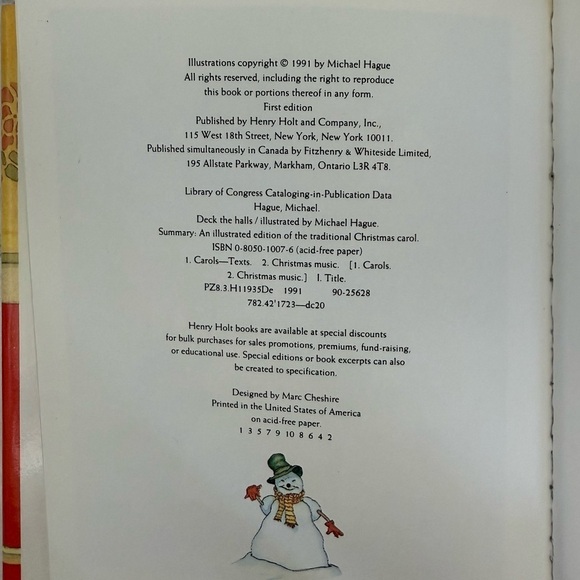 Illustrations copyright © 1991 by Michael Hague
All rights reserved, including the right to reproduce
this book or portions thereof in any form.
First edition
Published by Henry Holt and Company, Inc.,
115 West 18th Street, New York, New York 10011.
Published simultaneously in Canada by Fitzhenry & Whiteside Limited,
195 Allstate Parkway, Markham, Ontario L3R 4T8.

Library of Congress Cataloging-in-Publication Data
Hague, Michael.
Deck the halls / illustrated by Michael Hague.
Summary: An illustrated edition of the traditional Christmas carol.
ISBN 0-8050-1007-6 (acid-free paper)
1. Carols—Texts. 2. Christmas music. [1. Carols.
2. Christmas music.] I. Title.
PZ8.3.H11935De 1991 90-25628
782.42'1723—dc20

Henry Holt books are available at special discounts for bulk purchases for sales promotions, premiums, fund-raising, or educational use. Special editions or book excerpts can also be created to specification.

Designed by Marc Cheshire
Printed in the United States of America
on acid-free paper.
1 3 5 7 9 10 8 6 4 2